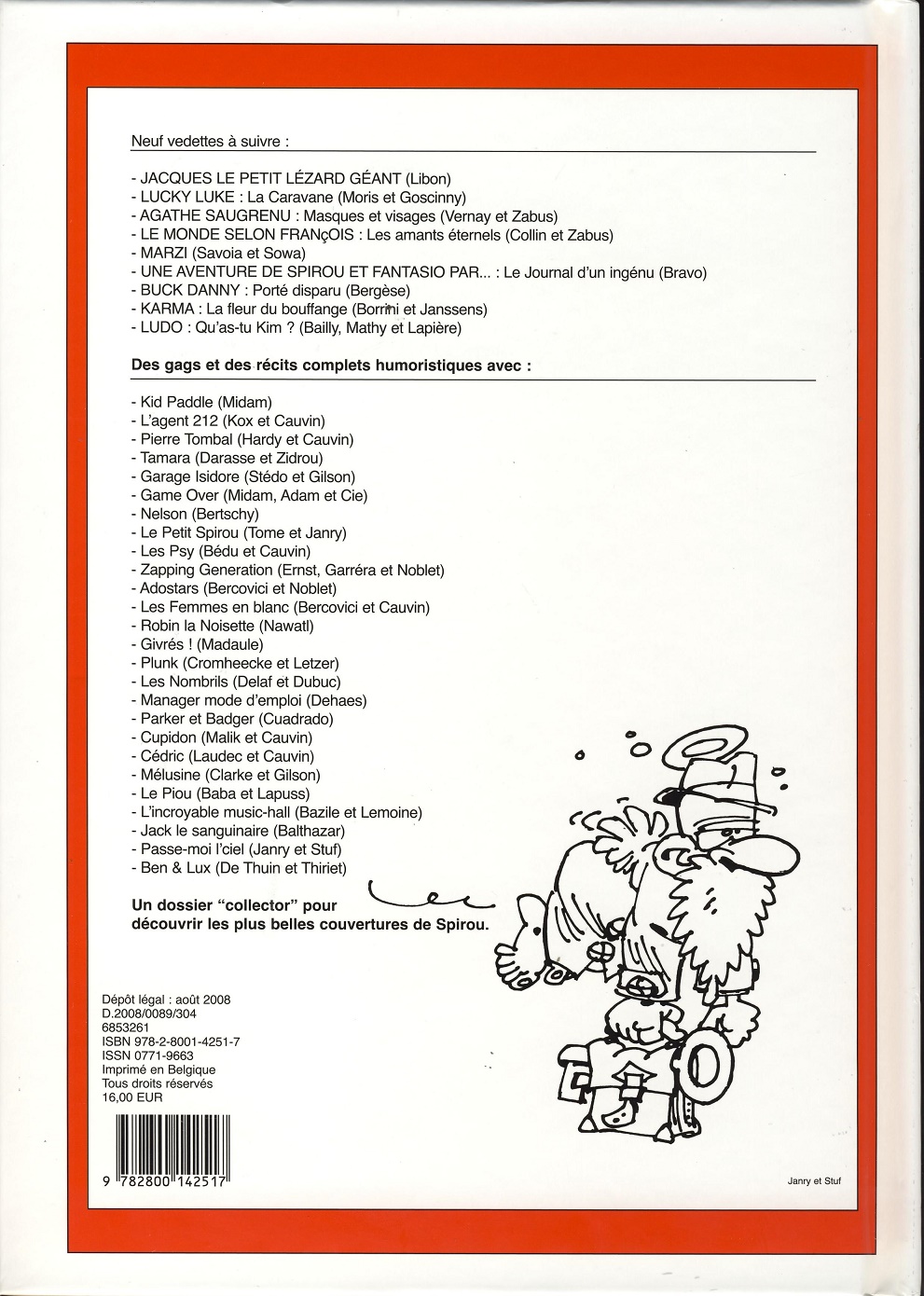 Neuf vedettes à suivre :

- JACQUES LE PETIT LÉZARD GÉANT (Libon)
- LUCKY LUKE : La Caravane (Moris et Goscinny)
- AGATHE SAUGRENU : Masques et visages (Vernay et Zabus)
- LE MONDE SELON FRANÇOIS : Les amants éternels (Collin et Zabus)
- MARZI (Savoia et Sowa)
- UNE AVENTURE DE SPIROU ET FANTASIO PAR... : Le Journal d'un ingénu (Bravo)
- BUCK DANNY : Porté disparu (Bergèse)
- KARMA : La fleur du bouffange (Borrini et Janssens)
- LUDO : Qu'as-tu Kim ? (Bailly, Mathy et Lapière)

Des gags et des récits complets humoristiques avec :

- Kid Paddle (Midam)
- L'agent 212 (Kox et Cauvin)
- Pierre Tombal (Hardy et Cauvin)
- Tamara (Darasse et Zidrou)
- Garage Isidore (Stédo et Gilson)
- Game Over (Midam, Adam et Cie)
- Nelson (Bertschy)
- Le Petit Spirou (Tome et Janry)
- Les Psy (Bédu et Cauvin)
- Zapping Generation (Ernst, Garréra et Noblet)
- Adostars (Bercovici et Noblet)
- Les Femmes en blanc (Bercovici et Cauvin)
- Robin la Noisette (Nawatl)
- Givrés ! (Madaule)
- Plunk (Cromheecke et Letzer)
- Les Nombrils (Delaf et Dubuc)
- Manager mode d'emploi (Dehaes)
- Parker et Badger (Cuadrado)
- Cupidon (Malik et Cauvin)
- Cédric (Laudec et Cauvin)
- Mélusine (Clarke et Gilson)
- Le Piou (Baba et Lapuss)
- L'incroyable music-hall (Bazile et Lemoine)
- Jack le sanguinaire (Balthazar)
- Passe-moi l'ciel (Janry et Stuf)
- Ben & Lux (De Thuin et Thiriet)

Un dossier "collector" pour découvrir les plus belles couvertures de Spirou.

Dépôt légal : août 2008
D.2008/0089/304
6853261
ISBN 978-2-8001-4251-7
ISSN 0771-9663
Imprimé en Belgique
Tous droits réservés
16,00 EUR

9 782800 142517

Janry et Stuf